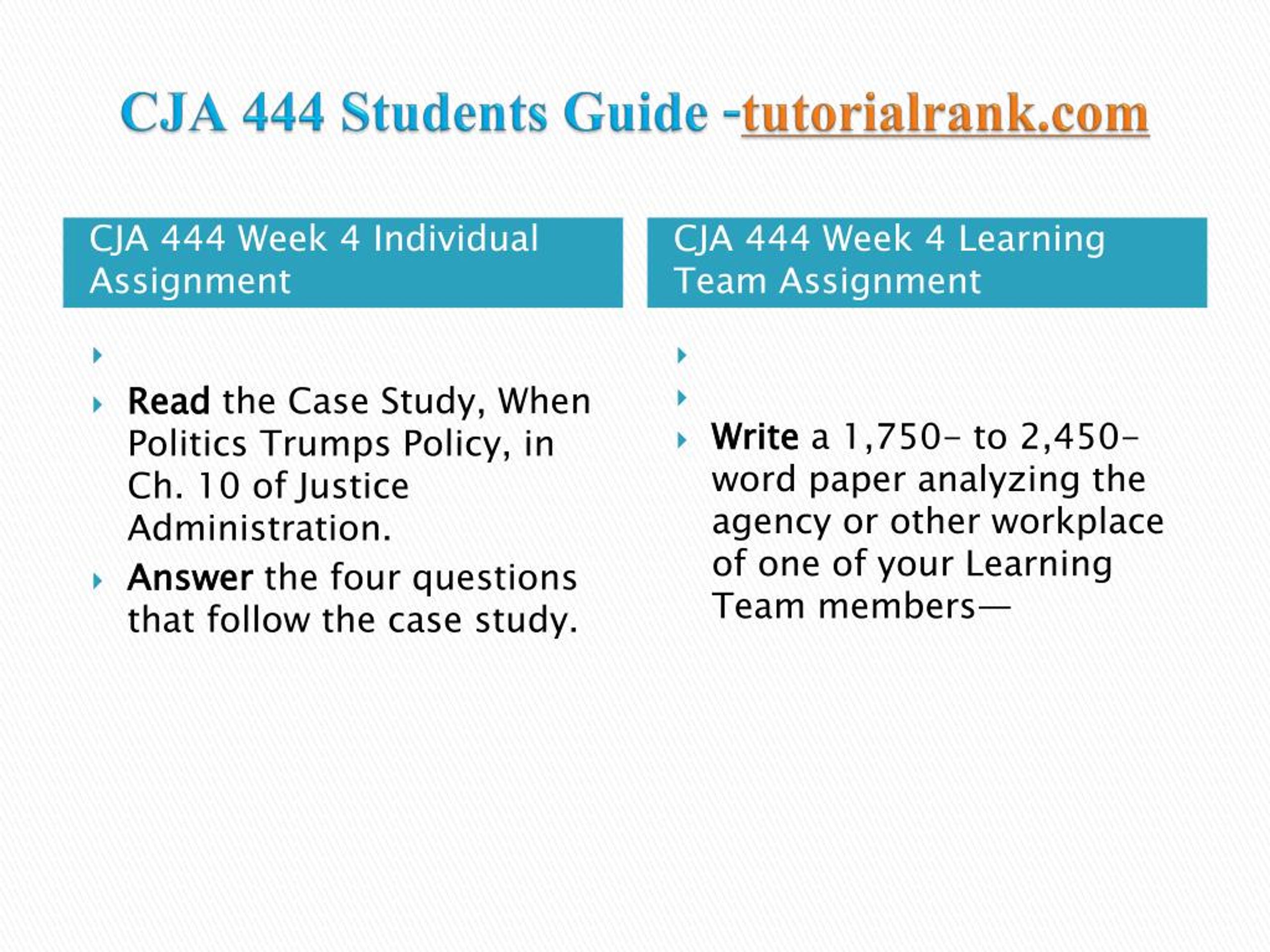 CJA 444 Students Guide -tutorialrank.com

CJA 444 Week 4 Individual Assignment

Read the Case Study, When Politics Trumps Policy, in Ch. 10 of Justice Administration.

Answer the four questions that follow the case study.

CJA 444 Week 4 Learning Team Assignment

Write a 1,750- to 2,450-word paper analyzing the agency or other workplace of one of your Learning Team members—